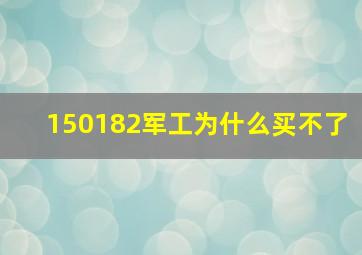 150182军工为什么买不了